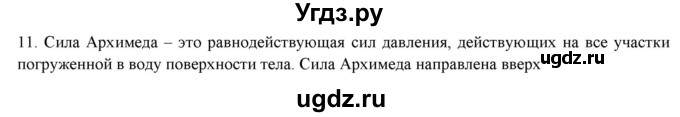 Угдз.ру

11. Сила Архимеда – это равнодействующая сил давления, действующих на все участки погруженной в воду поверхности тела. Сила Архимеда направлена вверх ugdz.ru

ugdz.ru